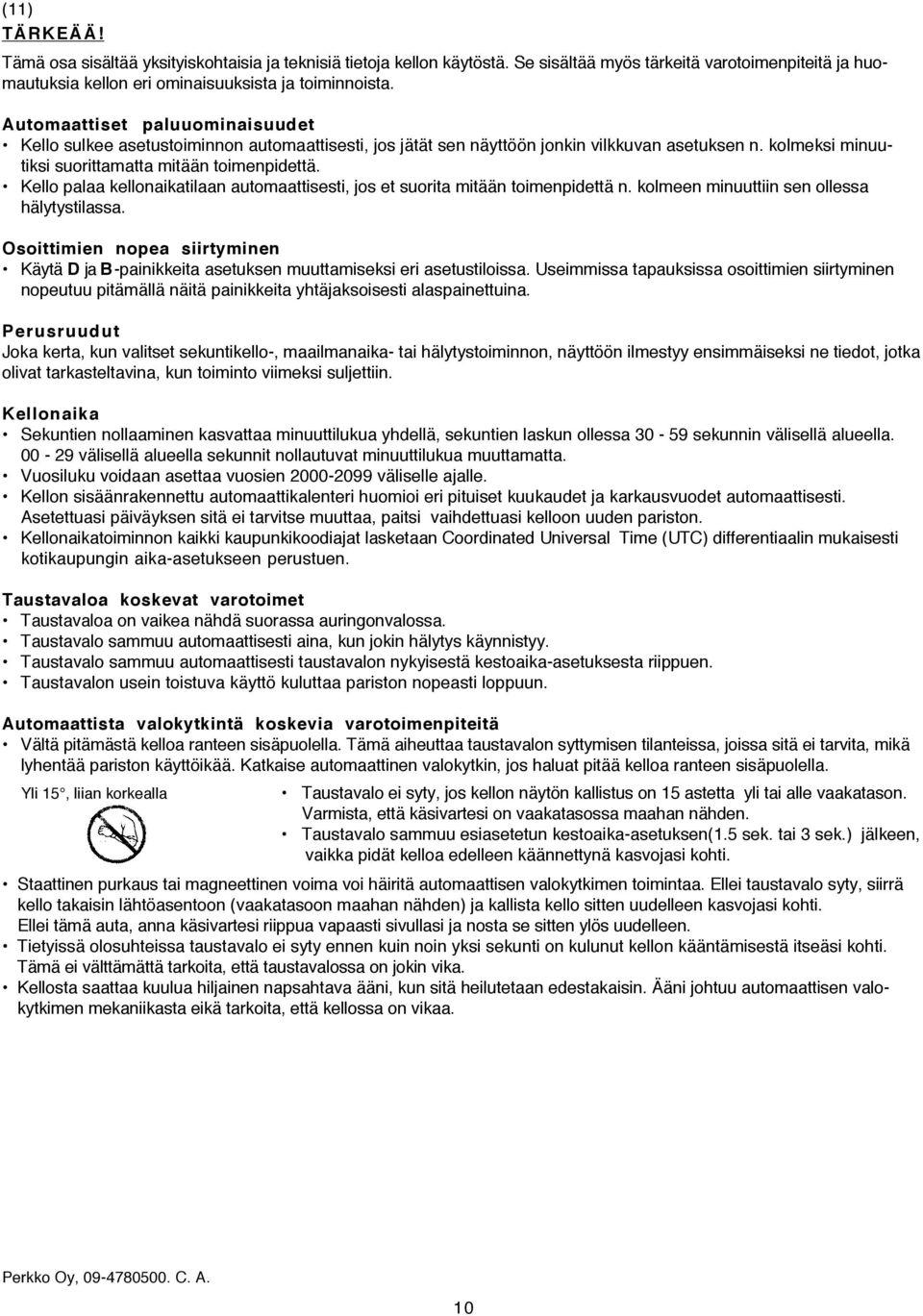 (11)
TÄRKEÄÄ!
Tämä osa sisältää yksityiskohtaisia ja teknisiä tietoja kellon käytöstä. Se sisältää myös tärkeitä varotoimenpiteitä ja huomautuksia kellon eri ominaisuuksista ja toiminnoista.

Automaattiset paluuominaisuudet
• Kello sulkee asetustoiminnon automaattisesti, jos jätät sen näyttöön jonkin vilkkuvan asetuksen n. kolmeksi minuutiksi suorittamatta mitään toimenpidettä.
• Kello palaa kellonaikatilaan automaattisesti, jos et suorita mitään toimenpidettä n. kolmeen minuuttiin sen ollessa hälytystilassa.

Osoittimien nopea siirtyminen
• Käytä D ja B-painikkeita asetuksen muuttamiseksi eri asetustiloissa. Useimmissa tapauksissa osoittimien siirtyminen nopeutuu pitämällä näitä painikkeita yhtäjaksoisesti alaspainettuina.

Perusruudut
Joka kerta, kun valitset sekuntikello-, maailmanaika- tai hälytystoiminnon, näyttöön ilmestyy ensimmäiseksi ne tiedot, jotka olivat tarkasteltavina, kun toiminto viimeksi suljettiin.

Kellonaika
• Sekuntien nollaaminen kasvattaa minuuttilukua yhdellä, sekuntien laskun ollessa 30 - 59 sekunnin välisellä alueella. 00 - 29 välisellä alueella sekunnit nollautuvat minuuttilukua muuttamatta.
• Vuosiluku voidaan asettaa vuosien 2000-2099 väliselle ajalle.
• Kellon sisäänrakennettu automaattikalenteri huomioi eri pituiset kuukaudet ja karkausvuodet automaattisesti. Asetettuasi päiväyksen sitä ei tarvitse muuttaa, paitsi vaihdettuasi kelloon uuden pariston.
• Kellonaikatoiminnon kaikki kaupunkikoodiajat lasketaan Coordinated Universal Time (UTC) differentiaalin mukaisesti kotikaupungin aika-asetukseen perustuen.

Taustavaloa koskevat varotoimet
• Taustavaloa on vaikea nähdä suorassa auringonvalossa.
• Taustavalo sammuu automaattisesti aina, kun jokin hälytys käynnistyy.
• Taustavalo sammuu automaattisesti taustavalon nykyisestä kestoaika-asetuksesta riippuen.
• Taustavalon usein toistuva käyttö kuluttaa pariston nopeasti loppuun.

Automaattista valokytkintä koskevia varotoimenpiteitä
• Vältä pitämästä kelloa ranteen sisäpuolella. Tämä aiheuttaa taustavalon syttymisen tilanteissa, joissa sitä ei tarvita, mikä lyhentää pariston käyttöikää. Katkaise automaattinen valokytkin, jos haluat pitää kelloa ranteen sisäpuolella.

Yli 15°, liian korkealla

• Taustavalo ei syty, jos kellon näytön kallistus on 15 astetta yli tai alle vaakatason. Varmista, että käsivartesi on vaakatasossa maahan nähden.
• Taustavalo sammuu esiasetetun kestoaika-asetuksen(1.5 sek. tai 3 sek.) jälkeen, vaikka pidät kelloa edelleen käännettynä kasvojasi kohti.

• Staattinen purkaus tai magneettinen voima voi häiritä automaattisen valokytkimen toimintaa. Ellei taustavalo syty, siirrä kello takaisin lähtöasentoon (vaakatasoon maahan nähden) ja kallista kello sitten uudelleen kasvojasi kohti. Ellei tämä auta, anna käsivartesi riippua vapaasti sivullasi ja nosta se sitten ylös uudelleen.
• Tietyissä olosuhteissa taustavalo ei syty ennen kuin noin yksi sekunti on kulunut kellon kääntämisestä itseäsi kohti. Tämä ei välttämättä tarkoita, että taustavalossa on jokin vika.
• Kellosta saattaa kuulua hiljainen napsahtava ääni, kun sitä heilutetaan edestakaisin. Ääni johtuu automaattisen valokytkimen mekaniikasta eikä tarkoita, että kellossa on vikaa.

Perkko Oy, 09-4780500. C. A.

10